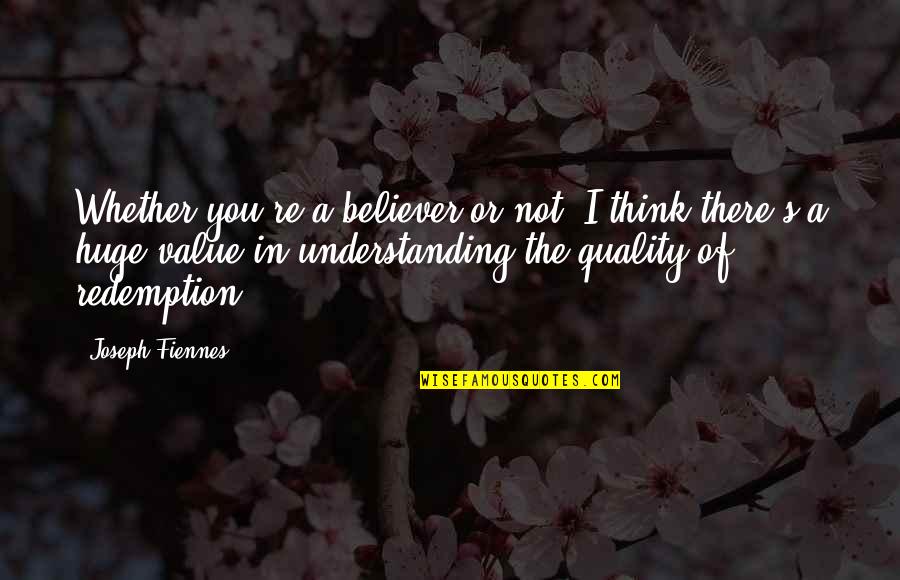 Whether you're a believer or not, I think there's a huge value in understanding the quality of redemption.

Joseph Fiennes

WISEFAMOUSQUOTES.COM